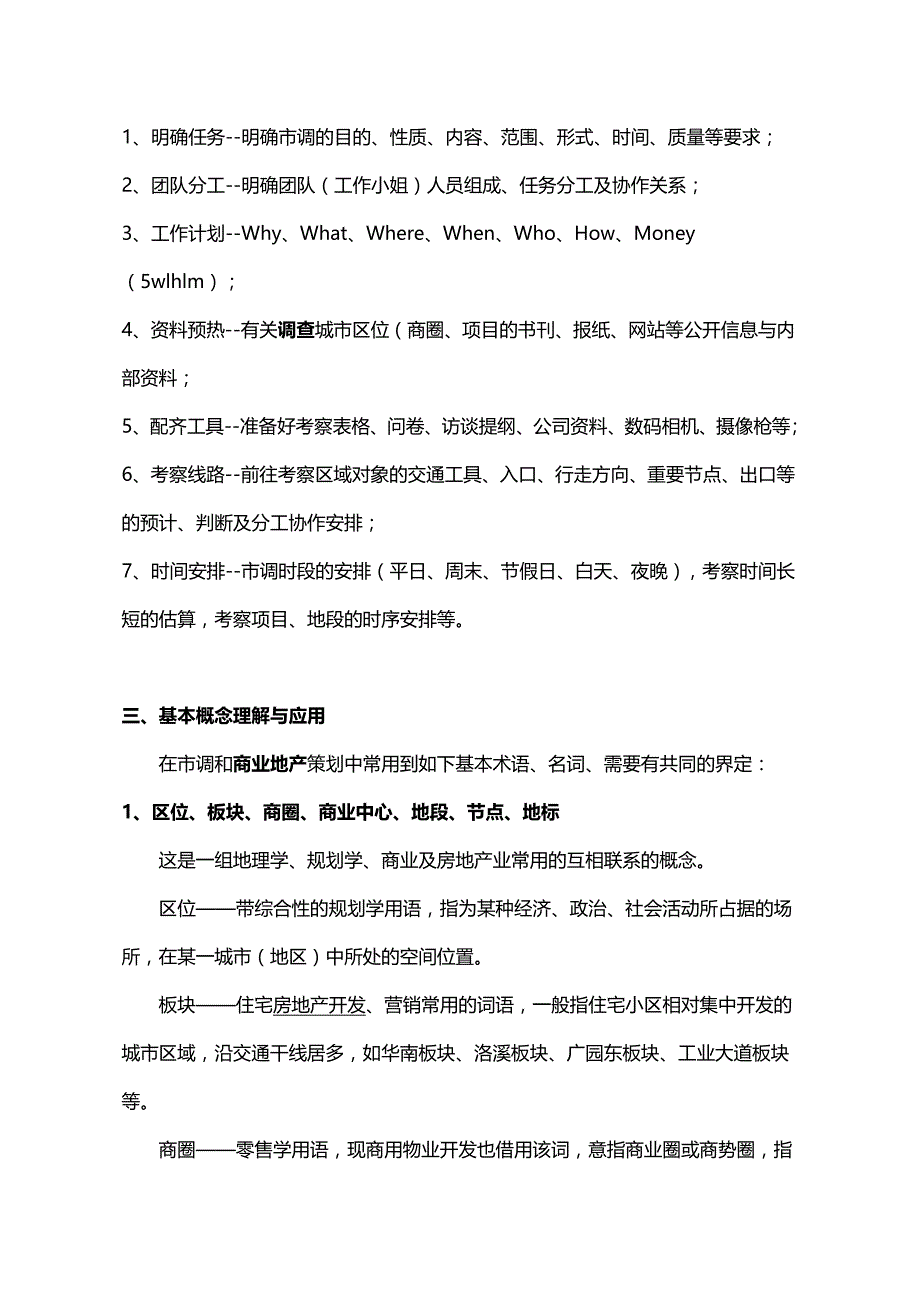 1、明确任务--明确市调的目的、性质、内容、范围、形式、时间、质量等要求；

2、团队分工--明确团队（工作小姐）人员组成、任务分工及协作关系；

3、工作计划--Why、What、Where、When、Who、How、Money（5wlhlm）；

4、资料预热--有关调查城市区位（商圈、项目的书刊、报纸、网站等公开信息与内部资料；

5、配齐工具--准备好考察表格、问卷、访谈提纲、公司资料、数码相机、摄像枪等；

6、考察线路--前往考察区域对象的交通工具、入口、行走方向、重要节点、出口等的预计、判断及分工协作安排；

7、时间安排--市调时段的安排（平日、周末、节假日、白天、夜晚），考察时间长短的估算，考察项目、地段的时序安排等。

三、基本概念理解与应用

在市调和商业地产策划中常用到如下基本术语、名词、需要有共同的界定：

1、区位、板块、商圈、商业中心、地段、节点、地标

这是一组地理学、规划学、商业及房地产业常用的互相联系的概念。

区位——带综合性的规划学用语，指为某种经济、政治、社会活动所占据的场所，在某一城市（地区）中所处的空间位置。

板块——住宅房地产开发、营销常用的词语，一般指住宅小区相对集中开发的城市区域，沿交通干线居多，如华南板块、洛溪板块、广园东板块、工业大道板块等。

商圈——零售学用语，现商用物业开发也借用该词，意指商业圈或商势圈，指